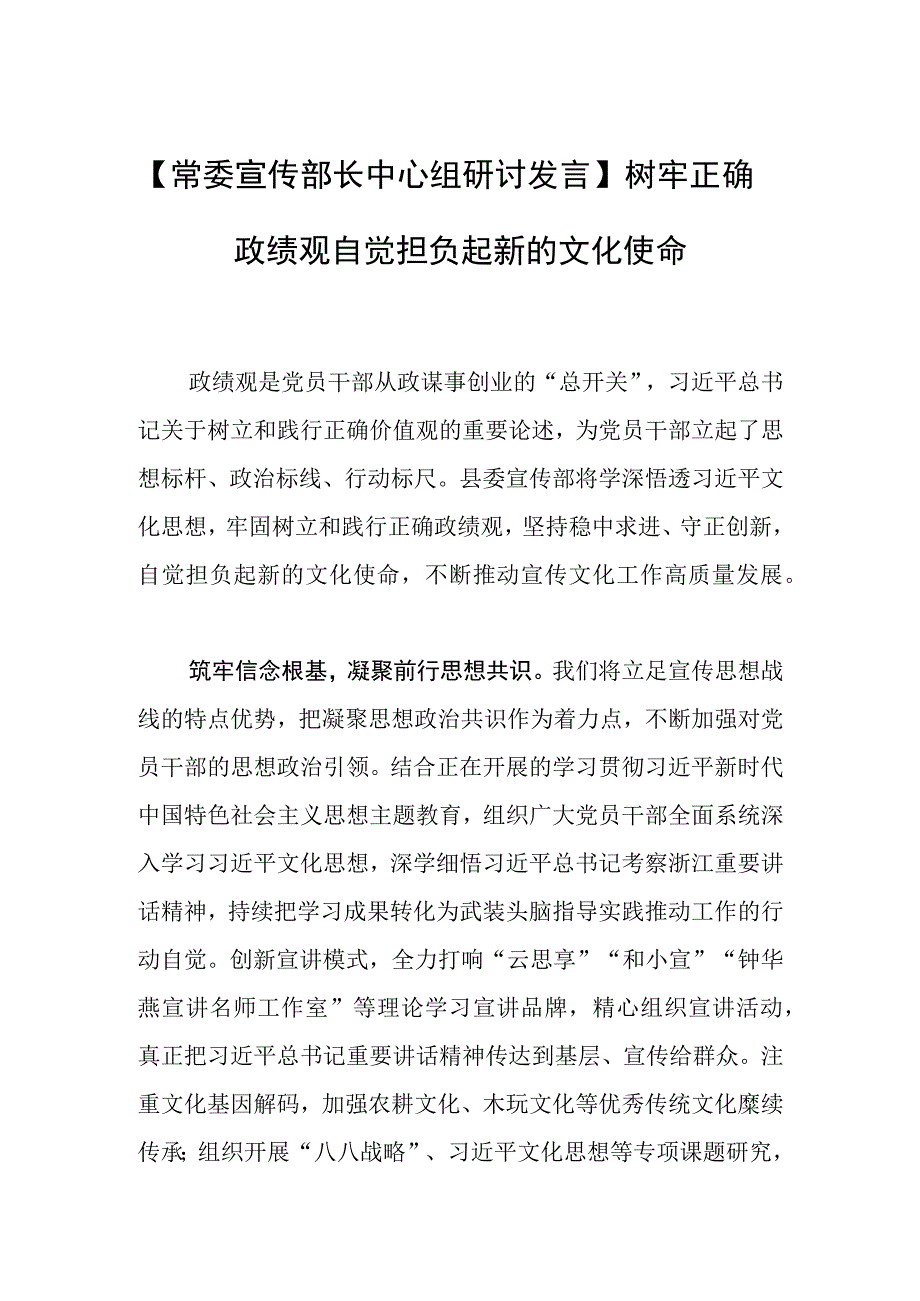 【常委宣传部长中心组研讨发言】树牢正确政绩观自觉担负起新的文化使命

政绩观是党员干部从政谋事创业的“总开关”，习近平总书记关于树立和践行正确价值观的重要论述，为党员干部立起了思想标杆、政治标线、行动标尺。县委宣传部将学深悟透习近平文化思想，牢固树立和践行正确政绩观，坚持稳中求进、守正创新，自觉担负起新的文化使命，不断推动宣传文化工作高质量发展。

筑牢信念根基，凝聚前行思想共识。我们将立足宣传思想战线的特点优势，把凝聚思想政治共识作为着力点，不断加强对党员干部的思想政治引领。结合正在开展的学习贯彻习近平新时代中国特色社会主义思想主题教育，组织广大党员干部全面系统深入学习习近平文化思想，深学细悟习近平总书记考察浙江重要讲话精神，持续把学习成果转化为武装头脑指导实践推动工作的行动自觉。创新宣讲模式，全力打响“云思享”“和小宣”“钟华燕宣讲名师工作室”等理论学习宣讲品牌，精心组织宣讲活动，真正把习近平总书记重要讲话精神传达到基层、宣传给群众。注重文化基因解码，加强农耕文化、木玩文化等优秀传统文化赓续传承;组织开展“八八战略”、习近平文化思想等专项课题研究，